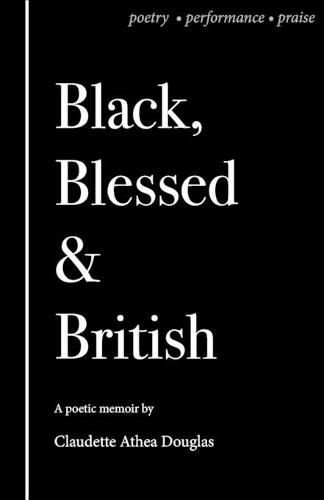 poetry • performance • praise

Black, Blessed & British

A poetic memoir by

Claudette Athea Douglas